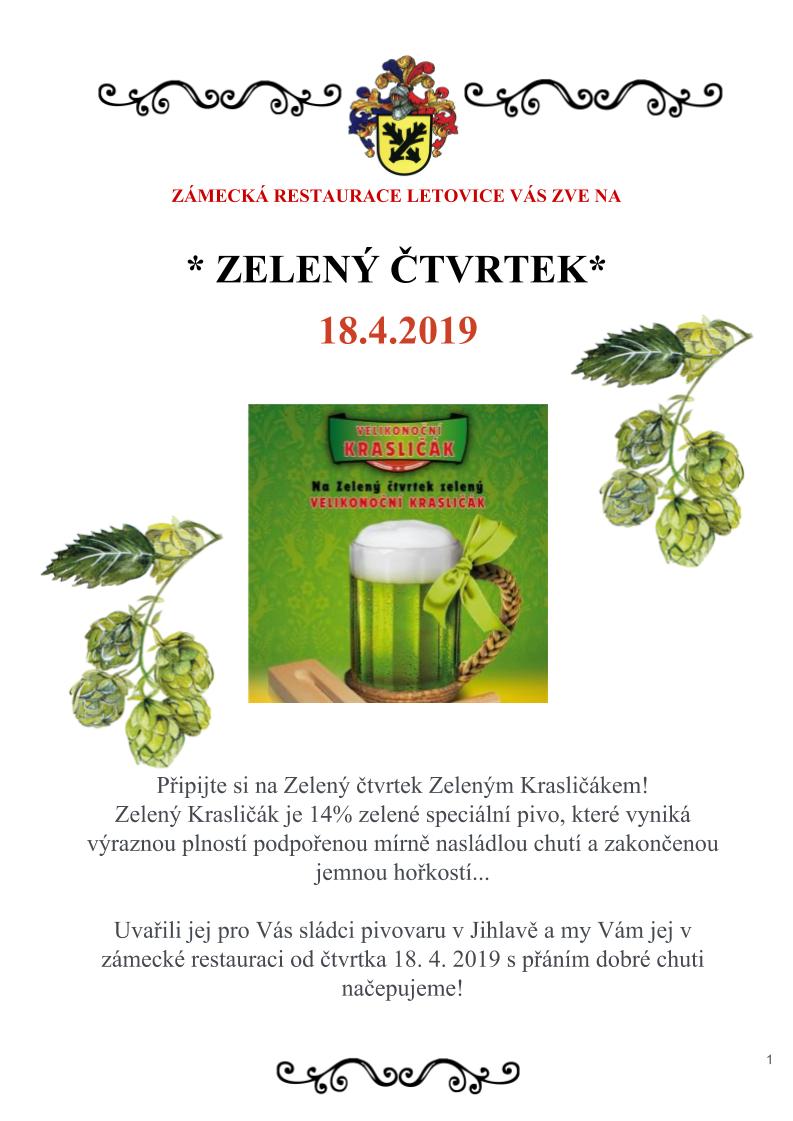 ZÁMECKÁ RESTAURACE LETOVICE VÁS ZVE NA

* ZELENÝ ČTVRTEK*

18.4.2019

VELIKONOČNÍ
KRASLIČÁK
Na Zelený čtvrtek zelený
VELIKONOČNÍ KRASLIČÁK

Připijte si na Zelený čtvrtek Zeleným Krasličákem!
Zelený Krasličák je 14% zelené speciální pivo, které vyniká výraznou plností podpořenou mírně nasládlou chutí a zakončenou jemnou hořkostí...

Uvařili jej pro Vás sládci pivovaru v Jihlavě a my Vám jej v zámecké restauraci od čtvrtka 18. 4. 2019 s přáním dobré chuti načepujeme!

1